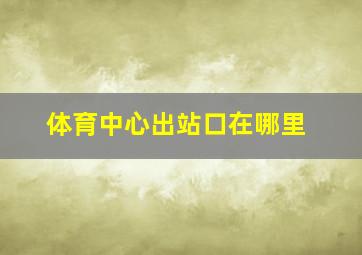 体育中心出站口在哪里